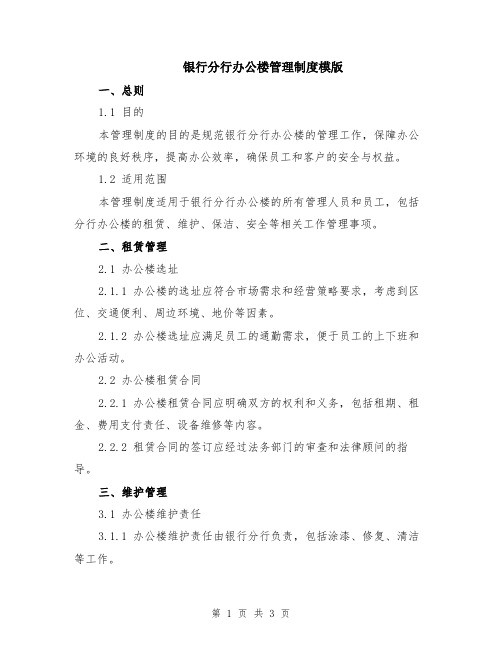 银行分行办公楼管理制度模版

一、总则

1.1 目的

本管理制度的目的是规范银行分行办公楼的管理工作，保障办公环境的良好秩序，提高办公效率，确保员工和客户的安全与权益。

1.2 适用范围

本管理制度适用于银行分行办公楼的所有管理人员和员工，包括分行办公楼的租赁、维护、保洁、安全等相关工作管理事项。

二、租赁管理

2.1 办公楼选址

2.1.1 办公楼的选址应符合市场需求和经营策略要求，考虑到区位、交通便利、周边环境、地价等因素。

2.1.2 办公楼选址应满足员工的通勤需求，便于员工的上下班和办公活动。

2.2 办公楼租赁合同

2.2.1 办公楼租赁合同应明确双方的权利和义务，包括租期、租金、费用支付责任、设备维修等内容。

2.2.2 租赁合同的签订应经过法务部门的审查和法律顾问的指导。

三、维护管理

3.1 办公楼维护责任

3.1.1 办公楼维护责任由银行分行负责，包括涂漆、修复、清洁等工作。

第 1 页 共 3 页